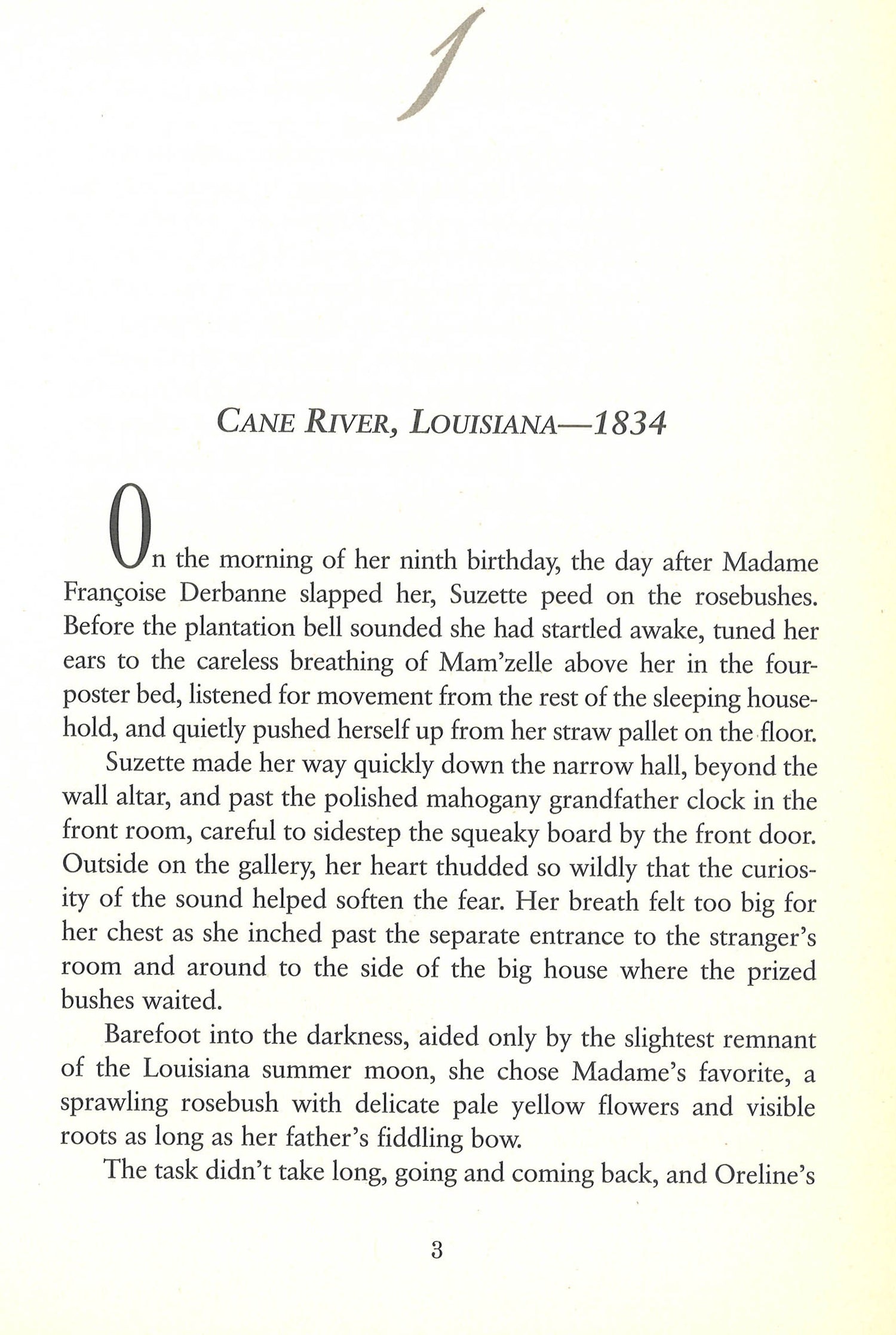 1

CANE RIVER, LOUISIANA—1834

On the morning of her ninth birthday, the day after Madame Françoise Derbanne slapped her, Suzette peed on the rosebushes. Before the plantation bell sounded she had startled awake, tuned her ears to the careless breathing of Mam'zelle above her in the four-poster bed, listened for movement from the rest of the sleeping household, and quietly pushed herself up from her straw pallet on the floor.

Suzette made her way quickly down the narrow hall, beyond the wall altar, and past the polished mahogany grandfather clock in the front room, careful to sidestep the squeaky board by the front door. Outside on the gallery, her heart thudded so wildly that the curiosity of the sound helped soften the fear. Her breath felt too big for her chest as she inched past the separate entrance to the stranger's room and around to the side of the big house where the prized bushes waited.

Barefoot into the darkness, aided only by the slightest remnant of the Louisiana summer moon, she chose Madame's favorite, a sprawling rosebush with delicate pale yellow flowers and visible roots as long as her father's fiddling bow.

The task didn't take long, going and coming back, and Oreline's

3